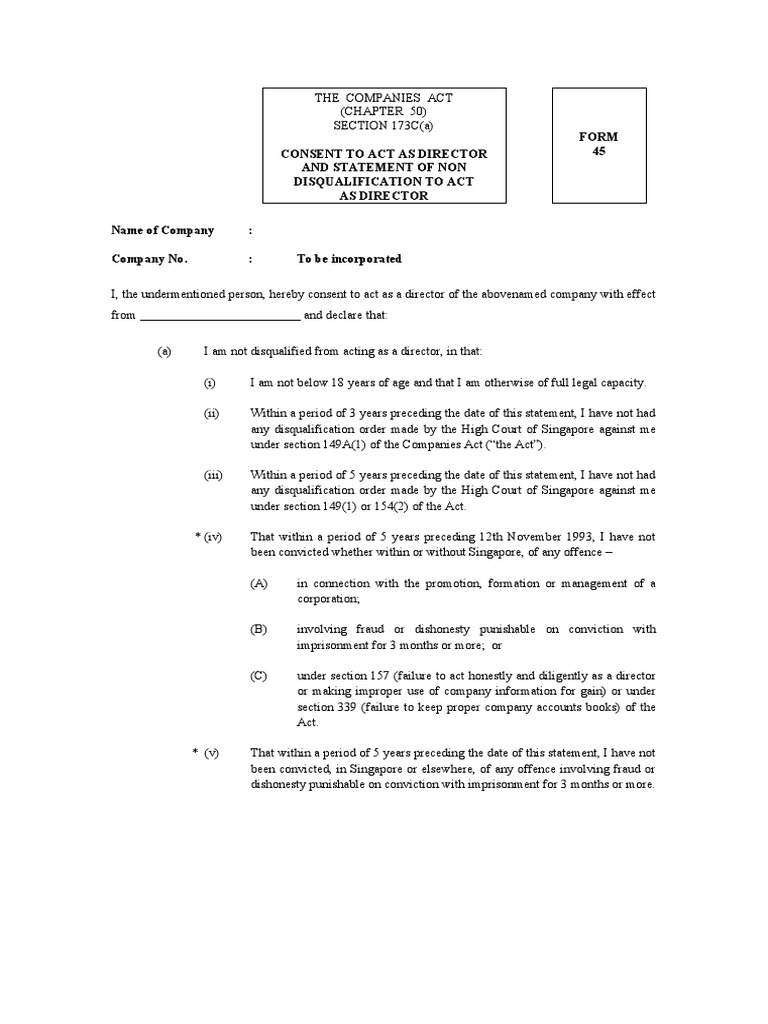 THE COMPANIES ACT
(CHAPTER 50)
SECTION 173C(a)

CONSENT TO ACT AS DIRECTOR AND STATEMENT OF NON DISQUALIFICATION TO ACT AS DIRECTOR

FORM
45

Name of Company :

Company No. : To be incorporated

I, the undermentioned person, hereby consent to act as a director of the abovenamed company with effect from __________________________ and declare that:

(a) I am not disqualified from acting as a director, in that:

(i) I am not below 18 years of age and that I am otherwise of full legal capacity.

(ii) Within a period of 3 years preceding the date of this statement, I have not had any disqualification order made by the High Court of Singapore against me under section 149A(1) of the Companies Act ("the Act").

(iii) Within a period of 5 years preceding the date of this statement, I have not had any disqualification order made by the High Court of Singapore against me under section 149(1) or 154(2) of the Act.

* (iv) That within a period of 5 years preceding 12th November 1993, I have not been convicted whether within or without Singapore, of any offence –

(A) in connection with the promotion, formation or management of a corporation;

(B) involving fraud or dishonesty punishable on conviction with imprisonment for 3 months or more; or

(C) under section 157 (failure to act honestly and diligently as a director or making improper use of company information for gain) or under section 339 (failure to keep proper company accounts books) of the Act.

* (v) That within a period of 5 years preceding the date of this statement, I have not been convicted, in Singapore or elsewhere, of any offence involving fraud or dishonesty punishable on conviction with imprisonment for 3 months or more.